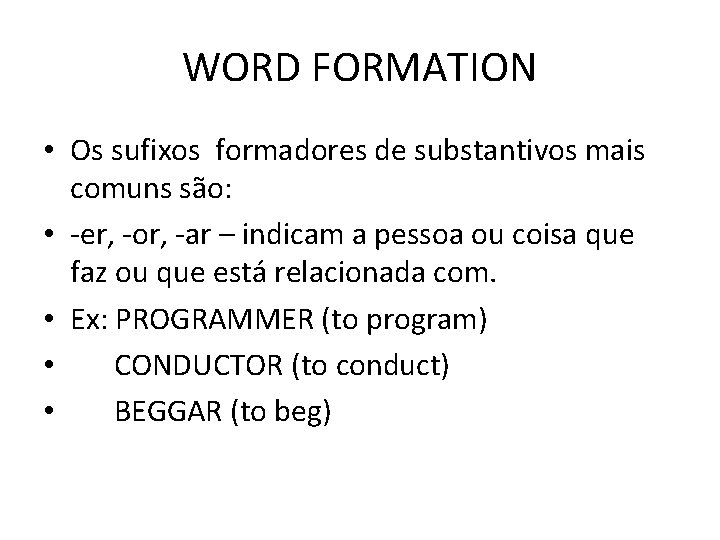 WORD FORMATION

• Os sufixos formadores de substantivos mais comuns são:
• -er, -or, -ar – indicam a pessoa ou coisa que faz ou que está relacionada com.
• Ex: PROGRAMMER (to program)
• CONDUCTOR (to conduct)
• BEGGAR (to beg)